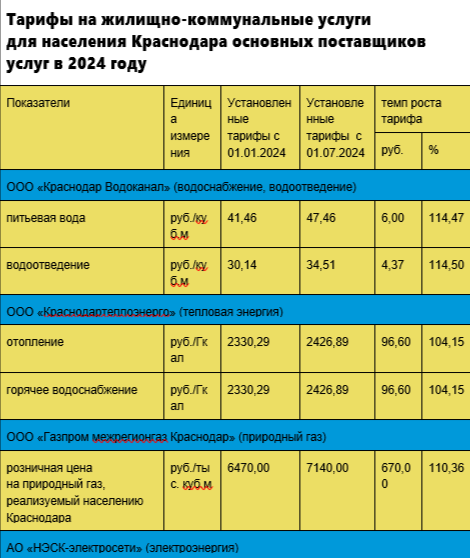 Тарифы на жилищно-коммунальные услуги для населения Краснодара основных поставщиков услуг в 2024 году

| Показатели | Единица измерения | Установленные тарифы с 01.01.2024 | Установленные тарифы с 01.07.2024 | темп роста тарифа руб. | темп роста тарифа % |
|---|---|---|---|---|---|
| ООО «Краснодар Водоканал» (водоснабжение, водоотведение) | | | | | |
| питьевая вода | руб./куб.м | 41,46 | 47,46 | 6,00 | 114,47 |
| водоотведение | руб./куб.м | 30,14 | 34,51 | 4,37 | 114,50 |
| ООО «Краснодартеплоэнерго» (тепловая энергия) | | | | | |
| отопление | руб./Гкал | 2330,29 | 2426,89 | 96,60 | 104,15 |
| горячее водоснабжение | руб./Гкал | 2330,29 | 2426,89 | 96,60 | 104,15 |
| ООО «Газпром межрегионгаз Краснодар» (природный газ) | | | | | |
| розничная цена на природный газ, реализуемый населению Краснодара | руб./тыс. куб.м | 6470,00 | 7140,00 | 670,00 | 110,36 |
| АО «НЭСК-электросети» (электроэнергия) | | | | | |